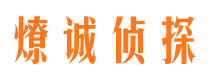 燎诚侦探